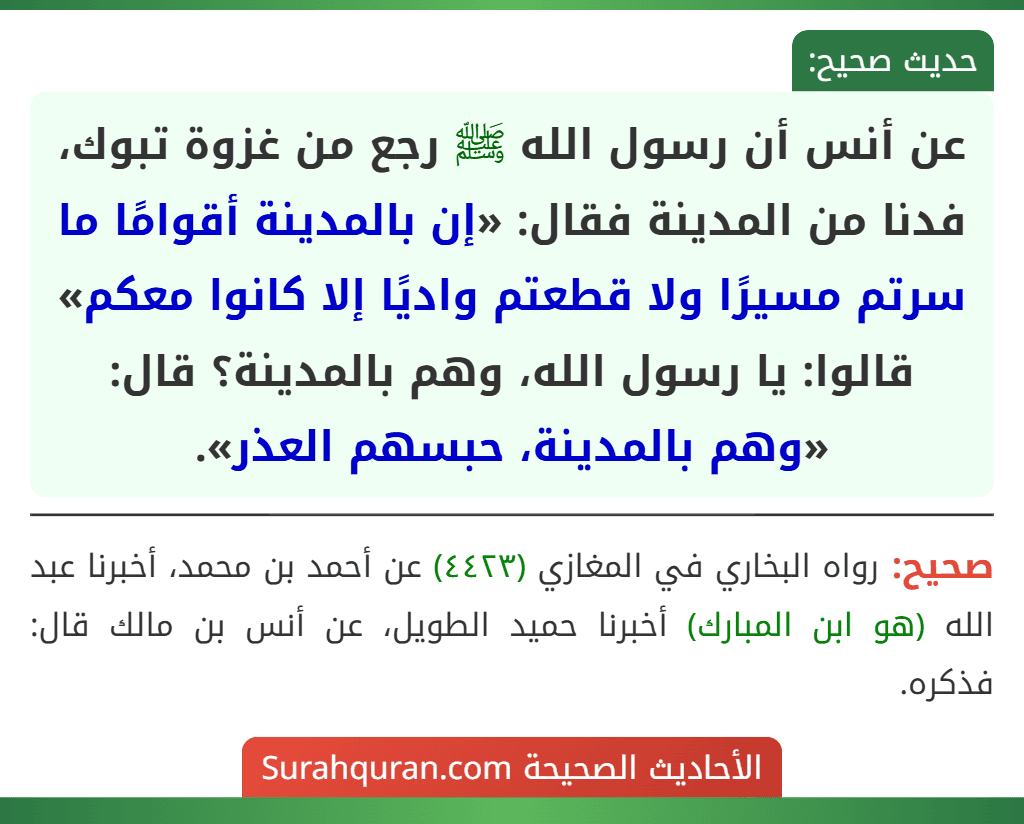 حديث صحيح:

عن أنس أن رسول الله ﷺ رجع من غزوة تبوك، فدنا من المدينة فقال: «إن بالمدينة أقوامًا ما سرتم مسيرًا ولا قطعتم واديًا إلا كانوا معكم» قالوا: يا رسول الله، وهم بالمدينة؟ قال: «وهم بالمدينة، حبسهم العذر».

صحيح: رواه البخاري في المغازي (٤٤٢٣) عن أحمد بن محمد، أخبرنا عبد الله (هو ابن المبارك) أخبرنا حميد الطويل، عن أنس بن مالك قال: فذكره.

الأحاديث الصحيحة Surahquran.com